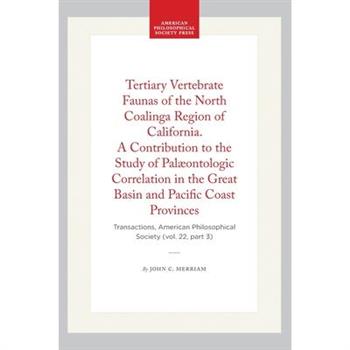 AMERICAN PHILOSOPHICAL SOCIETY PRESS

Tertiary Vertebrate Faunas of the North Coalinga Region of California. A Contribution to the Study of Palæontologic Correlation in the Great Basin and Pacific Coast Provinces

Transactions, American Philosophical Society (vol. 22, part 3)

By JOHN C. MERRIAM